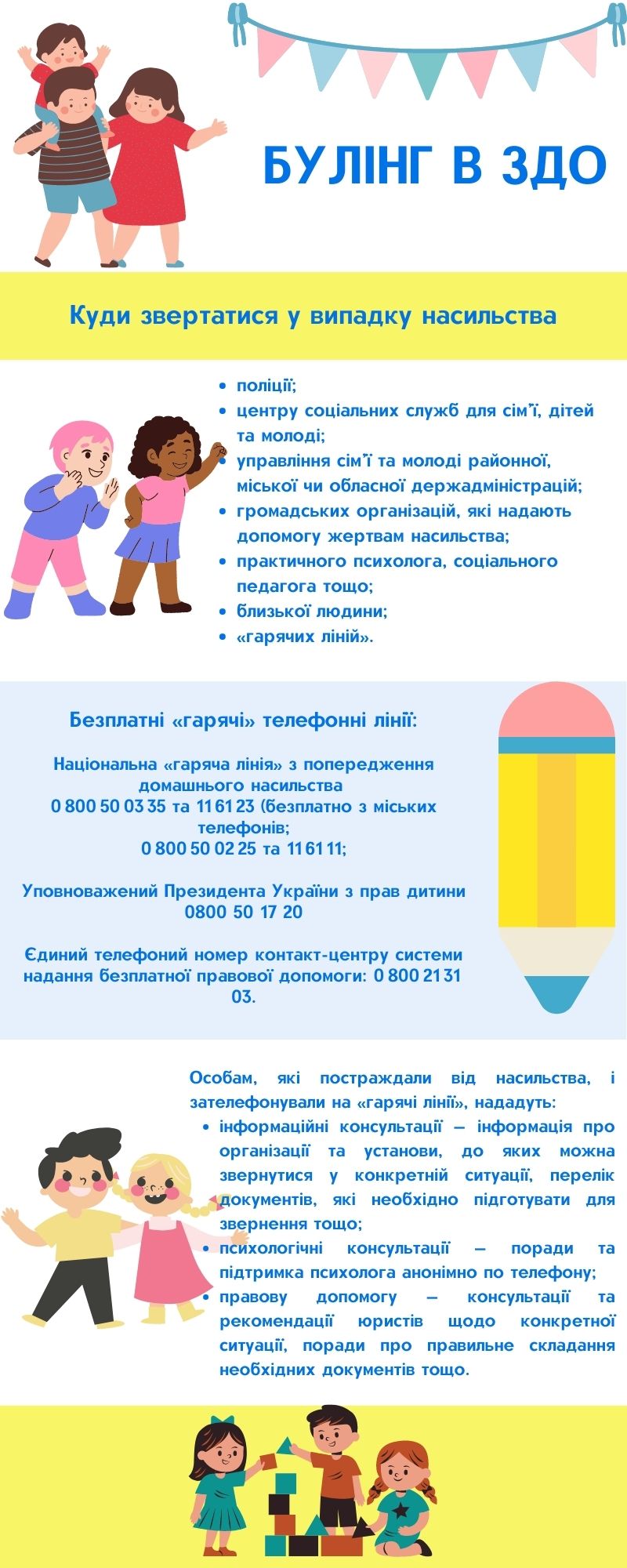 БУЛІНГ В ЗДО

Куди звертатися у випадку насильства

• поліції;
• центру соціальних служб для сім'ї, дітей та молоді;
• управління сім'ї та молоді районної, міської чи обласної держадміністрацій;
• громадських організацій, які надають допомогу жертвам насильства;
• практичного психолога, соціального педагога тощо;
• близької людини;
• «гарячих ліній».

Безплатні «гарячі» телефонні лінії:

Національна «гаряча лінія» з попередження домашнього насильства
0 800 50 03 35 та 11 61 23 (безплатно з міських телефонів;
0 800 50 02 25 та 11 61 11;

Уповноважений Президента України з прав дитини
0800 50 17 20

Єдиний телефоний номер контакт-центру системи надання безплатної правової допомоги: 0 800 21 31 03.

Особам, які постраждали від насильства, і зателефонували на «гарячі лінії», нададуть:
• інформаційні консультації — інформація про організації та установи, до яких можна звернутися у конкретній ситуації, перелік документів, які необхідно підготувати для звернення тощо;
• психологічні консультації — поради та підтримка психолога анонімно по телефону;
• правову допомогу — консультації та рекомендації юристів щодо конкретної ситуації, поради про правильне складання необхідних документів тощо.